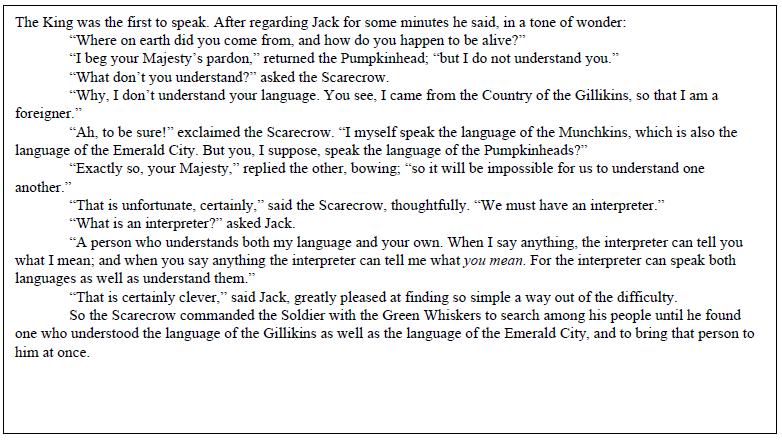 The King was the first to speak. After regarding Jack for some minutes he said, in a tone of wonder:

"Where on earth did you come from, and how do you happen to be alive?"

"I beg your Majesty's pardon," returned the Pumpkinhead; "but I do not understand you."

"What don't you understand?" asked the Scarecrow.

"Why, I don't understand your language. You see, I came from the Country of the Gillikins, so that I am a foreigner."

"Ah, to be sure!" exclaimed the Scarecrow. "I myself speak the language of the Munchkins, which is also the language of the Emerald City. But you, I suppose, speak the language of the Pumpkinheads?"

"Exactly so, your Majesty," replied the other, bowing; "so it will be impossible for us to understand one another."

"That is unfortunate, certainly," said the Scarecrow, thoughtfully. "We must have an interpreter."

"What is an interpreter?" asked Jack.

"A person who understands both my language and your own. When I say anything, the interpreter can tell you what I mean; and when you say anything the interpreter can tell me what you mean. For the interpreter can speak both languages as well as understand them."

"That is certainly clever," said Jack, greatly pleased at finding so simple a way out of the difficulty.

So the Scarecrow commanded the Soldier with the Green Whiskers to search among his people until he found one who understood the language of the Gillikins as well as the language of the Emerald City, and to bring that person to him at once.